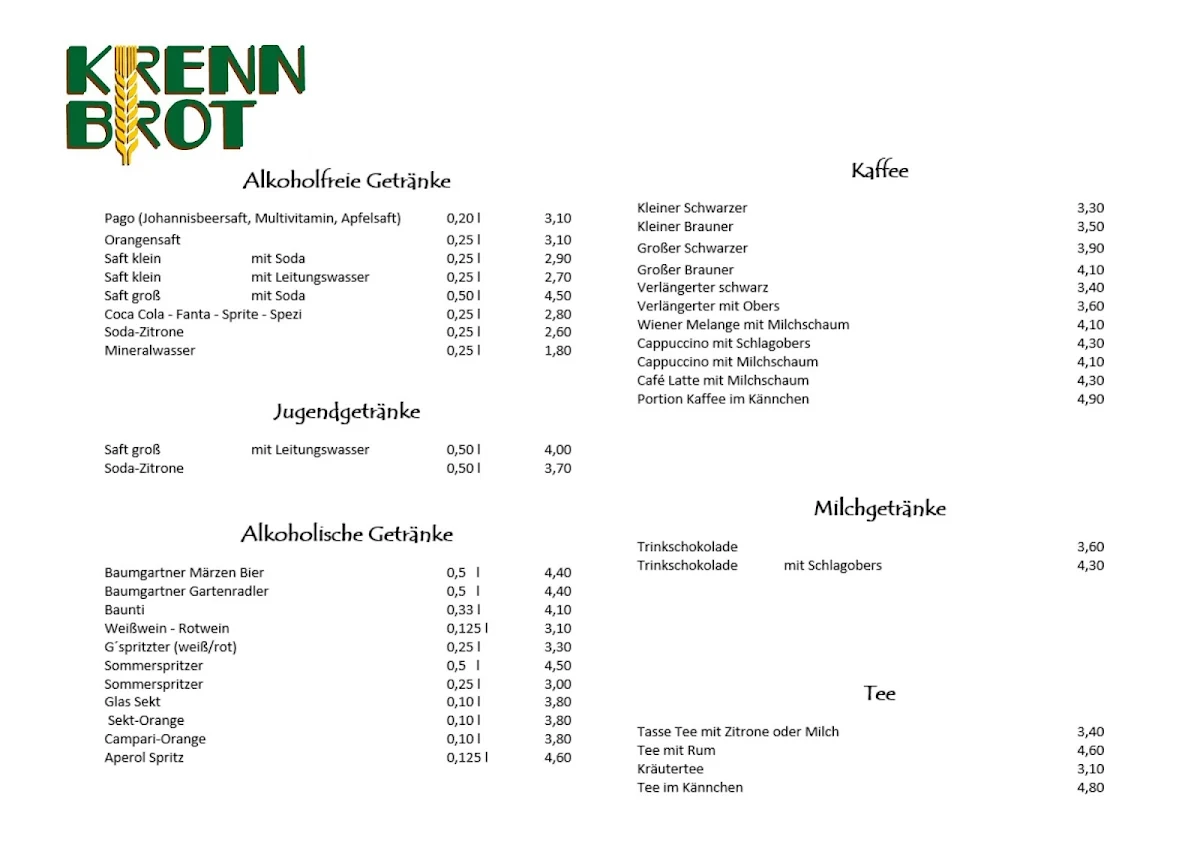 KRENN BROT

Alkoholfreie Getränke

| | | | |
|---|---|---|---|
| Pago (Johannisbeersaft, Multivitamin, Apfelsaft) | | 0,20 l | 3,10 |
| Orangensaft | | 0,25 l | 3,10 |
| Saft klein | mit Soda | 0,25 l | 2,90 |
| Saft klein | mit Leitungswasser | 0,25 l | 2,70 |
| Saft groß | mit Soda | 0,50 l | 4,50 |
| Coca Cola - Fanta - Sprite - Spezi | | 0,25 l | 2,80 |
| Soda-Zitrone | | 0,25 l | 2,60 |
| Mineralwasser | | 0,25 l | 1,80 |

Jugendgetränke

| | | | |
|---|---|---|---|
| Saft groß | mit Leitungswasser | 0,50 l | 4,00 |
| Soda-Zitrone | | 0,50 l | 3,70 |

Alkoholische Getränke

| | | |
|---|---|---|
| Baumgartner Märzen Bier | 0,5 l | 4,40 |
| Baumgartner Gartenradler | 0,5 l | 4,40 |
| Baunti | 0,33 l | 4,10 |
| Weißwein - Rotwein | 0,125 l | 3,10 |
| G´spritzter (weiß/rot) | 0,25 l | 3,30 |
| Sommerspritzer | 0,5 l | 4,50 |
| Sommerspritzer | 0,25 l | 3,00 |
| Glas Sekt | 0,10 l | 3,80 |
| Sekt-Orange | 0,10 l | 3,80 |
| Campari-Orange | 0,10 l | 3,80 |
| Aperol Spritz | 0,125 l | 4,60 |

Kaffee

| | |
|---|---|
| Kleiner Schwarzer | 3,30 |
| Kleiner Brauner | 3,50 |
| Großer Schwarzer | 3,90 |
| Großer Brauner | 4,10 |
| Verlängerter schwarz | 3,40 |
| Verlängerter mit Obers | 3,60 |
| Wiener Melange mit Milchschaum | 4,10 |
| Cappuccino mit Schlagobers | 4,30 |
| Cappuccino mit Milchschaum | 4,10 |
| Café Latte mit Milchschaum | 4,30 |
| Portion Kaffee im Kännchen | 4,90 |

Milchgetränke

| | | |
|---|---|---|
| Trinkschokolade | | 3,60 |
| Trinkschokolade | mit Schlagobers | 4,30 |

Tee

| | |
|---|---|
| Tasse Tee mit Zitrone oder Milch | 3,40 |
| Tee mit Rum | 4,60 |
| Kräutertee | 3,10 |
| Tee im Kännchen | 4,80 |